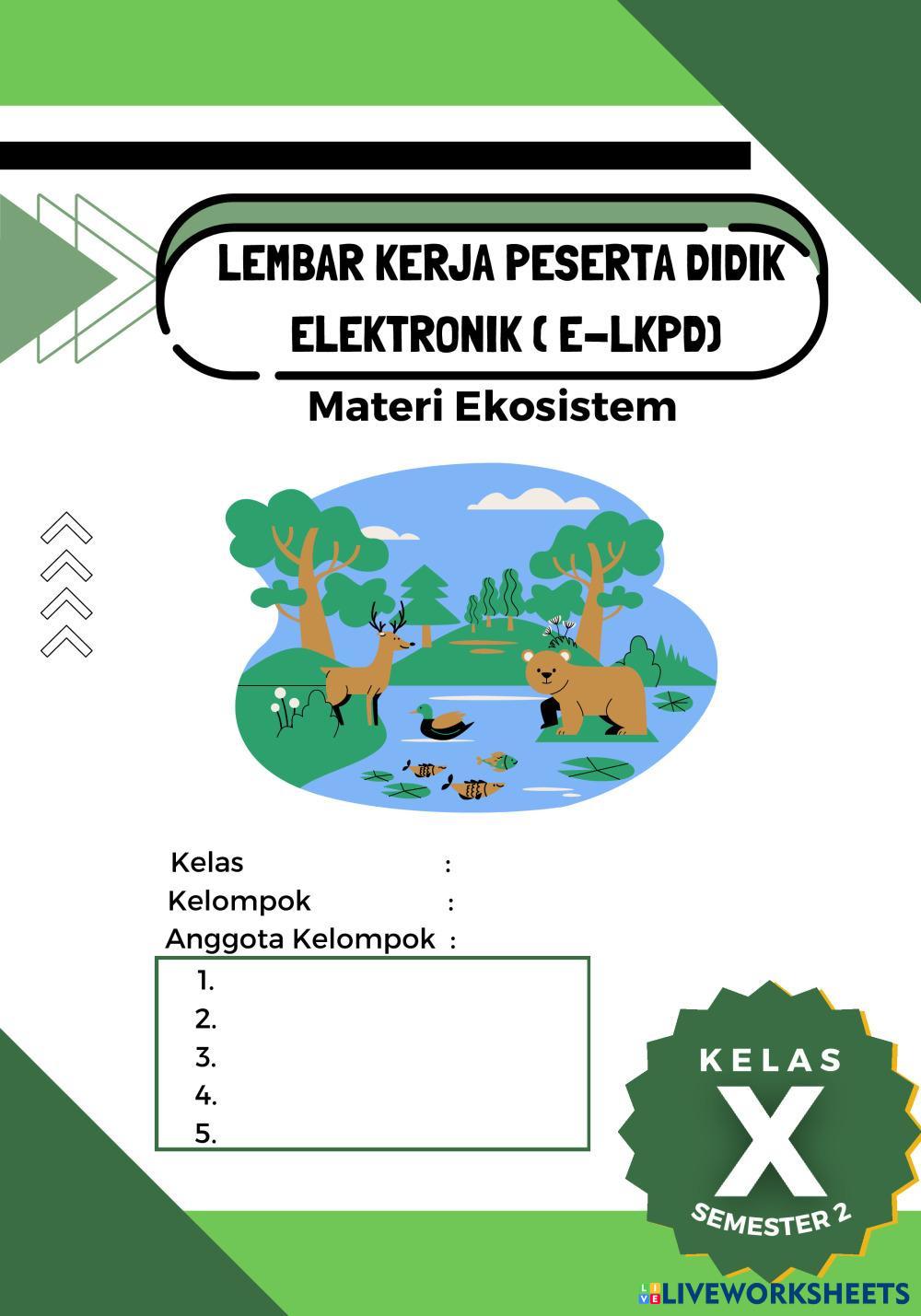 LEMBAR KERJA PESERTA DIDIK ELEKTRONIK ( E-LKPD)

Materi Ekosistem

Kelas :
Kelompok :
Anggota Kelompok :

1.
2.
3.
4.
5.

KELAS
X
SEMESTER 2

LIVEWORKSHEETS